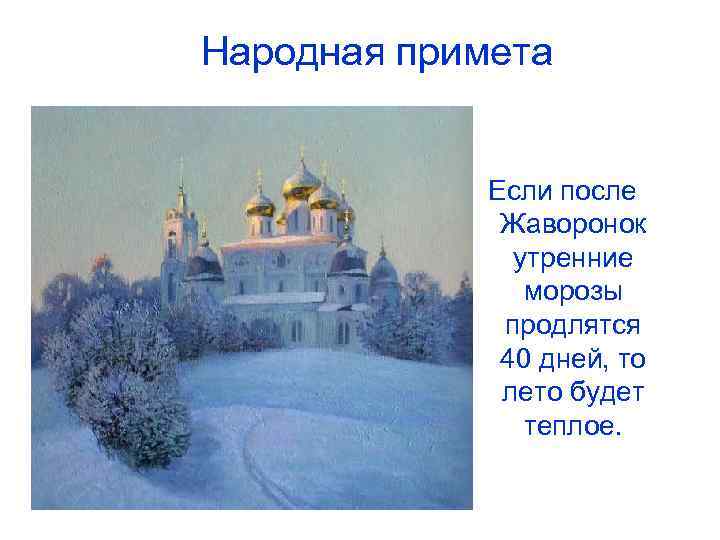 Народная примета

Если после Жаворонок утренние морозы продлятся 40 дней, то лето будет теплое.